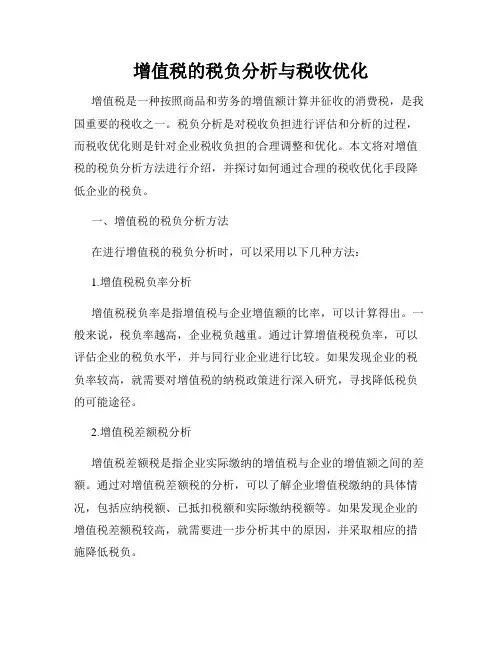 增值税的税负分析与税收优化

增值税是一种按照商品和劳务的增值额计算并征收的消费税，是我国重要的税收之一。税负分析是对税收负担进行评估和分析的过程，而税收优化则是针对企业税收负担的合理调整和优化。本文将对增值税的税负分析方法进行介绍，并探讨如何通过合理的税收优化手段降低企业的税负。

一、增值税的税负分析方法

在进行增值税的税负分析时，可以采用以下几种方法：

1.增值税税负率分析

增值税税负率是指增值税与企业增值额的比率，可以计算得出。一般来说，税负率越高，企业税负越重。通过计算增值税税负率，可以评估企业的税负水平，并与同行业企业进行比较。如果发现企业的税负率较高，就需要对增值税的纳税政策进行深入研究，寻找降低税负的可能途径。

2.增值税差额税分析

增值税差额税是指企业实际缴纳的增值税与企业的增值额之间的差额。通过对增值税差额税的分析，可以了解企业增值税缴纳的具体情况，包括应纳税额、已抵扣税额和实际缴纳税额等。如果发现企业的增值税差额税较高，就需要进一步分析其中的原因，并采取相应的措施降低税负。